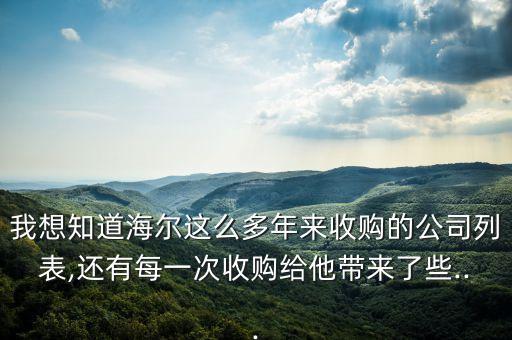 我想知道海尔这么多年来收购的公司列表,还有每一次收购给他带来了些..